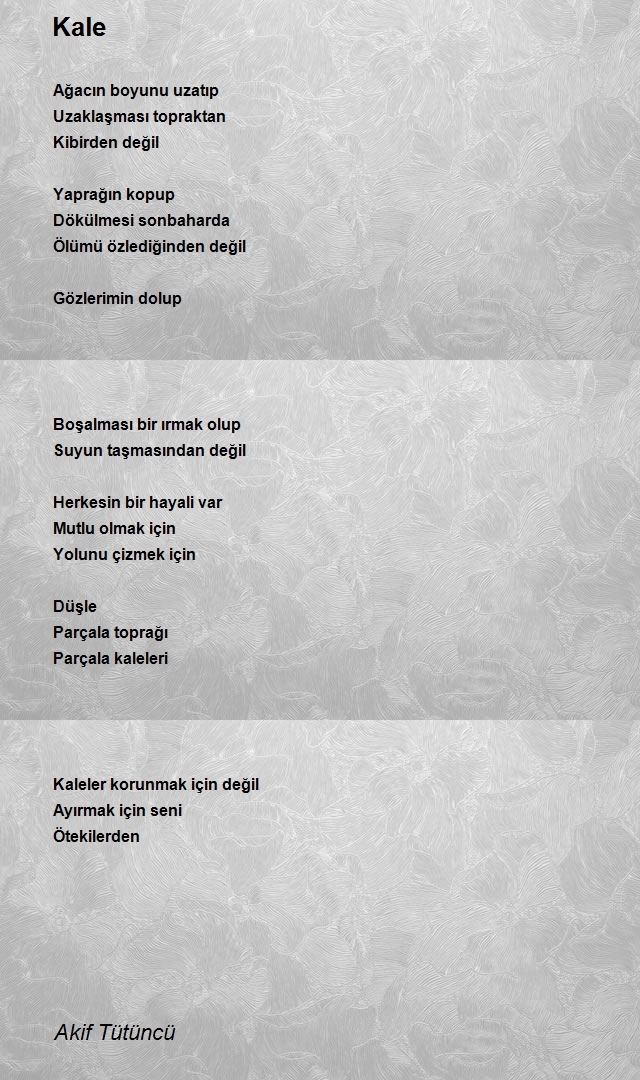 Kale

Ağacın boyunu uzatıp
Uzaklaşması topraktan
Kibirden değil

Yaprağın kopup
Dökülmesi sonbaharda
Ölümü özlediğinden değil

Gözlerimin dolup

Boşalması bir ırmak olup
Suyun taşmasından değil

Herkesin bir hayali var
Mutlu olmak için
Yolunu çizmek için

Düşle
Parçala toprağı
Parçala kaleleri

Kaleler korunmak için değil
Ayırmak için seni
Ötekilerden

Akif Tütüncü